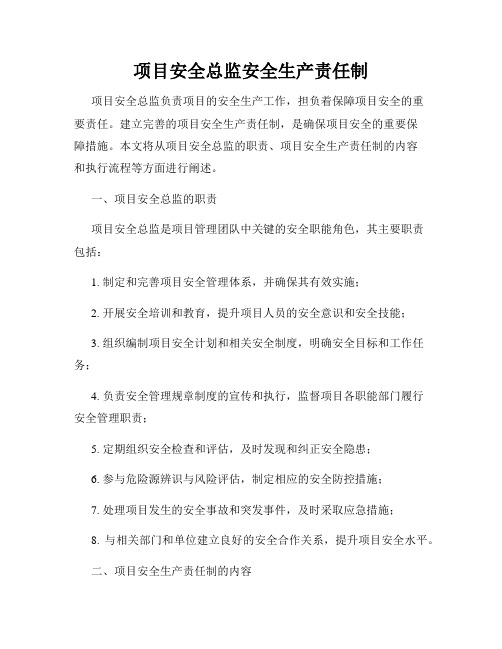 项目安全总监安全生产责任制

项目安全总监负责项目的安全生产工作，担负着保障项目安全的重要责任。建立完善的项目安全生产责任制，是确保项目安全的重要保障措施。本文将从项目安全总监的职责、项目安全生产责任制的内容和执行流程等方面进行阐述。

一、项目安全总监的职责

项目安全总监是项目管理团队中关键的安全职能角色，其主要职责包括：

1. 制定和完善项目安全管理体系，并确保其有效实施；

2. 开展安全培训和教育，提升项目人员的安全意识和安全技能；

3. 组织编制项目安全计划和相关安全制度，明确安全目标和工作任务；

4. 负责安全管理规章制度的宣传和执行，监督项目各职能部门履行安全管理职责；

5. 定期组织安全检查和评估，及时发现和纠正安全隐患；

6. 参与危险源辨识与风险评估，制定相应的安全防控措施；

7. 处理项目发生的安全事故和突发事件，及时采取应急措施；

8. 与相关部门和单位建立良好的安全合作关系，提升项目安全水平。

二、项目安全生产责任制的内容